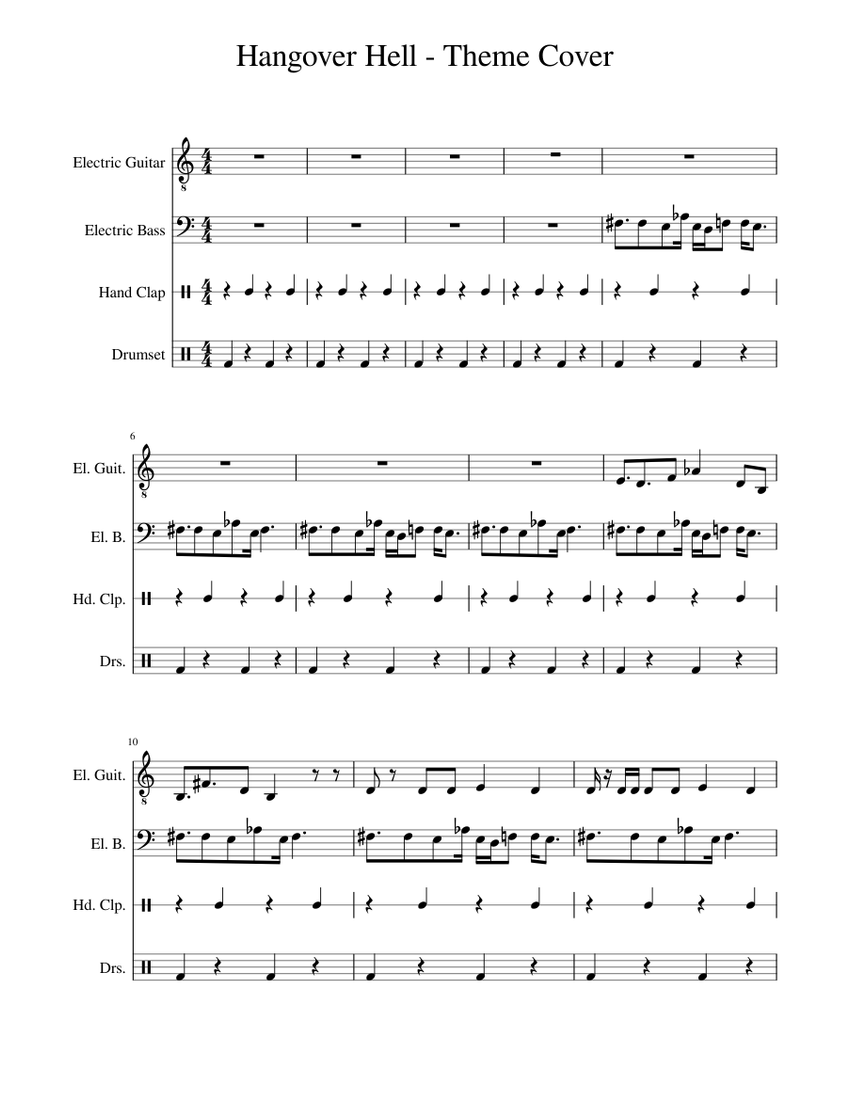 Hangover Hell - Theme Cover

Electric Guitar

Electric Bass

Hand Clap

Drumset

6

El. Guit.

El. B.

Hd. Clp.

Drs.

10

El. Guit.

El. B.

Hd. Clp.

Drs.